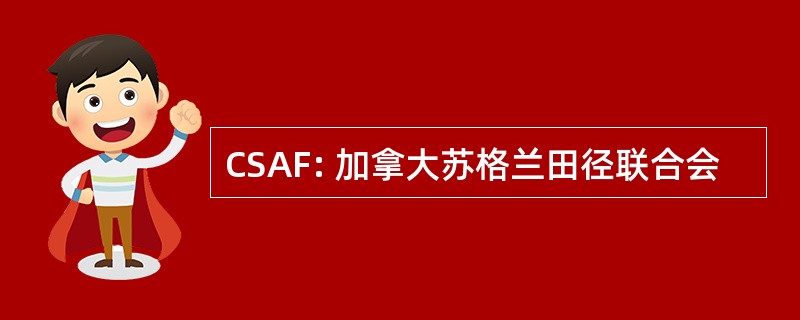 CSAF: 加拿大苏格兰田径联合会